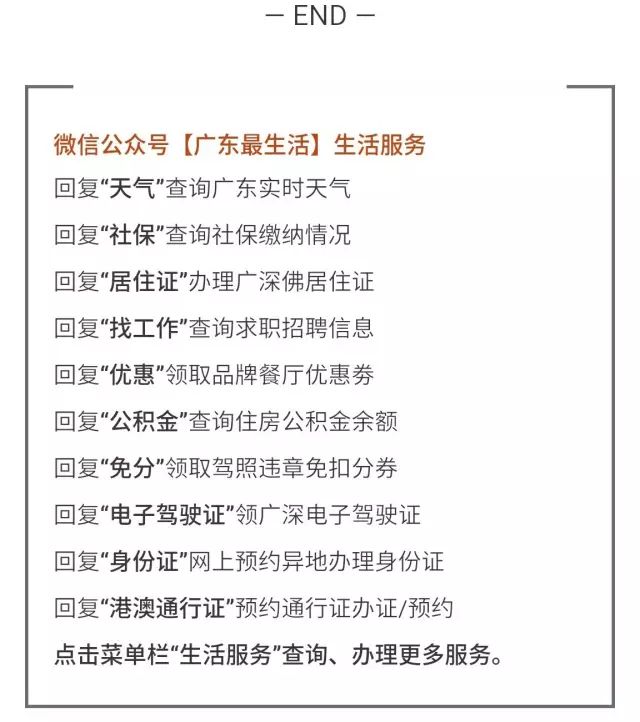 — END —

微信公众号【广东最生活】生活服务

回复“天气”查询广东实时天气

回复“社保”查询社保缴纳情况

回复“居住证”办理广深佛居住证

回复“找工作”查询求职招聘信息

回复“优惠”领取品牌餐厅优惠券

回复“公积金”查询住房公积金余额

回复“免分”领取驾照违章免扣分券

回复“电子驾驶证”领广深电子驾驶证

回复“身份证”网上预约异地办理身份证

回复“港澳通行证”预约通行证办证/预约

点击菜单栏“生活服务”查询、办理更多服务。